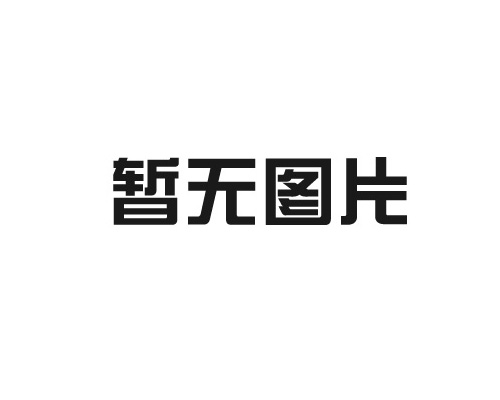 暂无图片